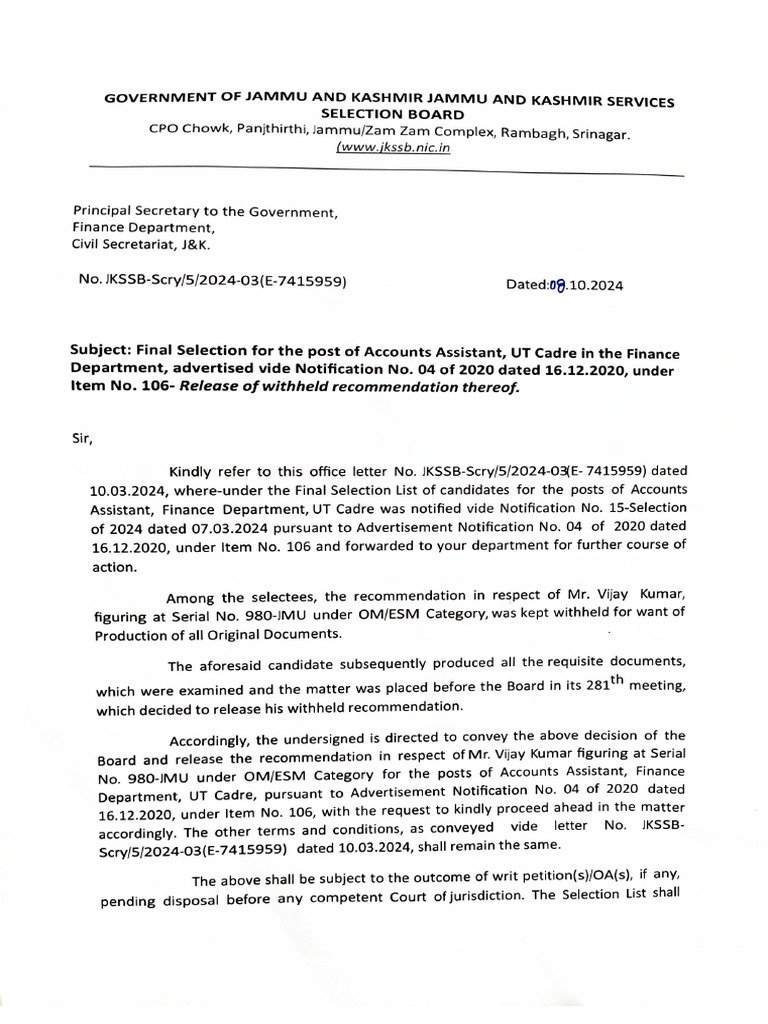 GOVERNMENT OF JAMMU AND KASHMIR JAMMU AND KASHMIR SERVICES SELECTION BOARD
CPO Chowk, Panjthirthi, Jammu/Zam Zam Complex, Rambagh, Srinagar.
(www.jkssb.nic.in

Principal Secretary to the Government,
Finance Department,
Civil Secretariat, J&K.

No. JKSSB-Scry/5/2024-03(E-7415959)

Dated:08.10.2024

Subject: Final Selection for the post of Accounts Assistant, UT Cadre in the Finance Department, advertised vide Notification No. 04 of 2020 dated 16.12.2020, under Item No. 106- Release of withheld recommendation thereof.

Sir,

Kindly refer to this office letter No. JKSSB-Scry/5/2024-03(E- 7415959) dated 10.03.2024, where-under the Final Selection List of candidates for the posts of Accounts Assistant, Finance Department, UT Cadre was notified vide Notification No. 15-Selection of 2024 dated 07.03.2024 pursuant to Advertisement Notification No. 04 of 2020 dated 16.12.2020, under Item No. 106 and forwarded to your department for further course of action.

Among the selectees, the recommendation in respect of Mr. Vijay Kumar, figuring at Serial No. 980-JMU under OM/ESM Category, was kept withheld for want of Production of all Original Documents.

The aforesaid candidate subsequently produced all the requisite documents, which were examined and the matter was placed before the Board in its 281$^{th}$ meeting, which decided to release his withheld recommendation.

Accordingly, the undersigned is directed to convey the above decision of the Board and release the recommendation in respect of Mr. Vijay Kumar figuring at Serial No. 980-JMU under OM/ESM Category for the posts of Accounts Assistant, Finance Department, UT Cadre, pursuant to Advertisement Notification No. 04 of 2020 dated 16.12.2020, under Item No. 106, with the request to kindly proceed ahead in the matter accordingly. The other terms and conditions, as conveyed vide letter No. JKSSB-Scry/5/2024-03(E-7415959) dated 10.03.2024, shall remain the same.

The above shall be subject to the outcome of writ petition(s)/OA(s), if any, pending disposal before any competent Court of jurisdiction. The Selection List shall